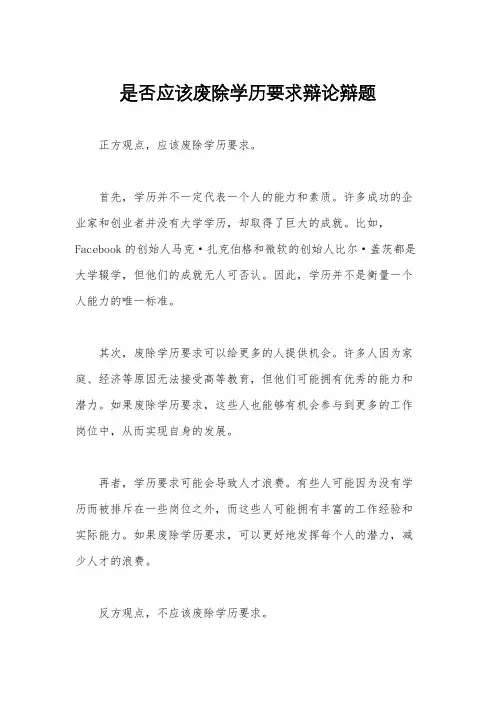 是否应该废除学历要求辩论辩题

正方观点，应该废除学历要求。

首先，学历并不一定代表一个人的能力和素质。许多成功的企业家和创业者并没有大学学历，却取得了巨大的成就。比如，Facebook 的创始人马克·扎克伯格和微软的创始人比尔·盖茨都是大学辍学，但他们的成就无人可否认。因此，学历并不是衡量一个人能力的唯一标准。

其次，废除学历要求可以给更多的人提供机会。许多人因为家庭、经济等原因无法接受高等教育，但他们可能拥有优秀的能力和潜力。如果废除学历要求，这些人也能够有机会参与到更多的工作岗位中，从而实现自身的发展。

再者，学历要求可能会导致人才浪费。有些人可能因为没有学历而被排斥在一些岗位之外，而这些人可能拥有丰富的工作经验和实际能力。如果废除学历要求，可以更好地发挥每个人的潜力，减少人才的浪费。

反方观点，不应该废除学历要求。